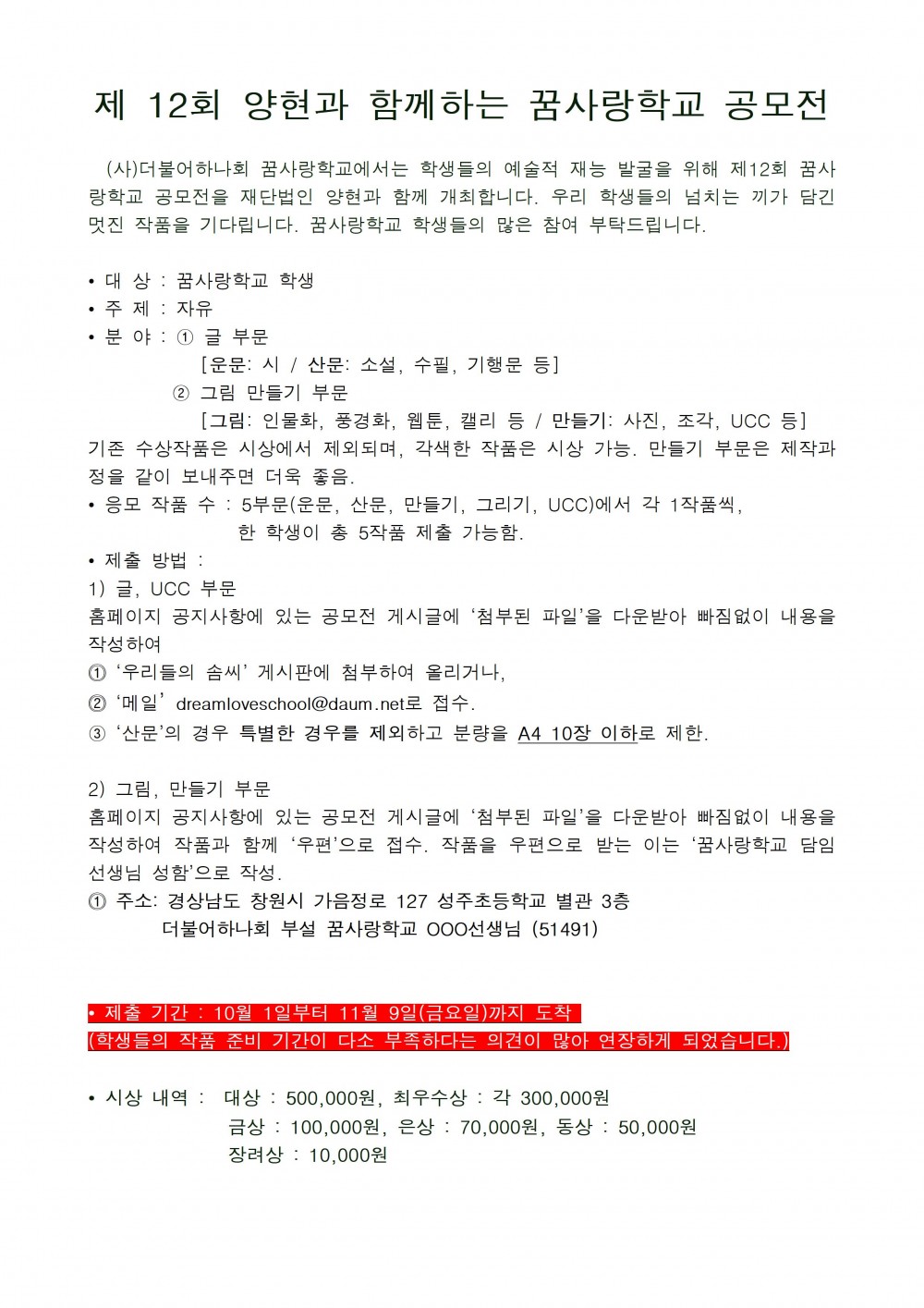 제 12회 양현과 함께하는 꿈사랑학교 공모전

(사)더불어하나회 꿈사랑학교에서는 학생들의 예술적 재능 발굴을 위해 제12회 꿈사랑학교 공모전을 재단법인 양현과 함께 개최합니다. 우리 학생들의 넘치는 끼가 담긴 멋진 작품을 기다립니다. 꿈사랑학교 학생들의 많은 참여 부탁드립니다.

• 대 상 : 꿈사랑학교 학생
• 주 제 : 자유
• 분 야 : ① 글 부문
[운문: 시 / 산문: 소설, 수필, 기행문 등]
② 그림 만들기 부문
[그림: 인물화, 풍경화, 웹툰, 캘리 등 / 만들기: 사진, 조각, UCC 등]
기존 수상작품은 시상에서 제외되며, 각색한 작품은 시상 가능. 만들기 부문은 제작과정을 같이 보내주면 더욱 좋음.
• 응모 작품 수 : 5부문(운문, 산문, 만들기, 그리기, UCC)에서 각 1작품씩, 한 학생이 총 5작품 제출 가능함.
• 제출 방법 :
1) 글, UCC 부문
홈페이지 공지사항에 있는 공모전 게시글에 '첨부된 파일'을 다운받아 빠짐없이 내용을 작성하여
① '우리들의 솜씨' 게시판에 첨부하여 올리거나,
② '메일' dreamloveschool@daum.net로 접수.
③ '산문'의 경우 특별한 경우를 제외하고 분량을 A4 10장 이하로 제한.

2) 그림, 만들기 부문
홈페이지 공지사항에 있는 공모전 게시글에 '첨부된 파일'을 다운받아 빠짐없이 내용을 작성하여 작품과 함께 '우편'으로 접수. 작품을 우편으로 받는 이는 '꿈사랑학교 담임선생님 성함'으로 작성.
① 주소: 경상남도 창원시 가음정로 127 성주초등학교 별관 3층
더불어하나회 부설 꿈사랑학교 OOO선생님 (51491)

• 제출 기간 : 10월 1일부터 11월 9일(금요일)까지 도착
(학생들의 작품 준비 기간이 다소 부족하다는 의견이 많아 연장하게 되었습니다.)

• 시상 내역 : 대상 : 500,000원, 최우수상 : 각 300,000원
금상 : 100,000원, 은상 : 70,000원, 동상 : 50,000원
장려상 : 10,000원